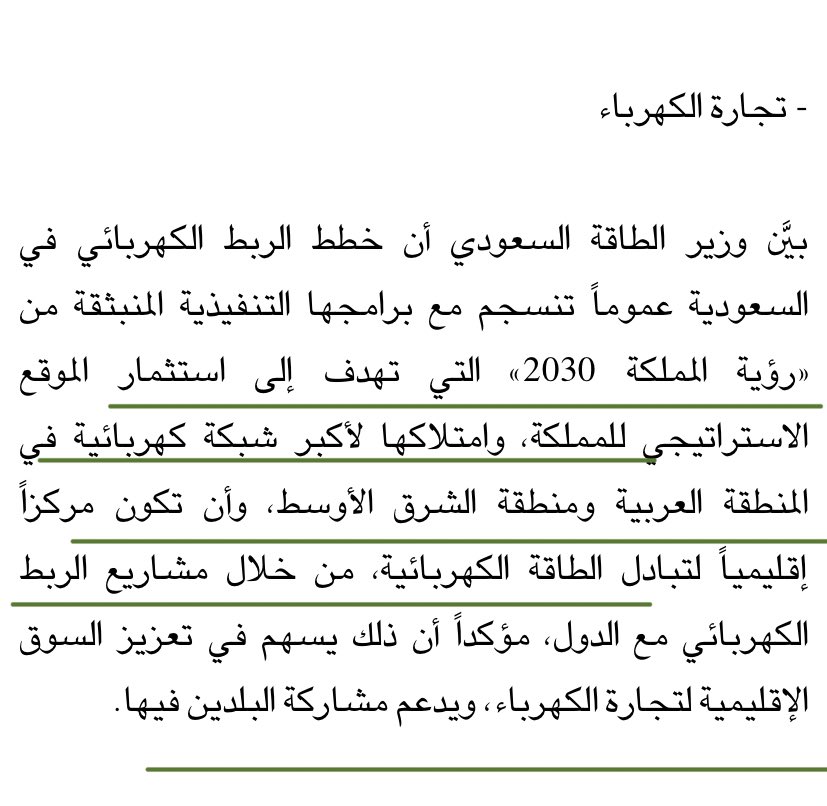 - تجارة الكهرباء

بيَّن وزير الطاقة السعودي أن خطط الربط الكهربائي في السعودية عموماً تنسجم مع برامجها التنفيذية المنبثقة من «رؤية المملكة 2030» التي تهدف إلى استثمار الموقع الاستراتيجي للمملكة، وامتلاكها لأكبر شبكة كهربائية في المنطقة العربية ومنطقة الشرق الأوسط، وأن تكون مركزاً إقليمياً لتبادل الطاقة الكهربائية، من خلال مشاريع الربط الكهربائي مع الدول، مؤكداً أن ذلك يسهم في تعزيز السوق الإقليمية لتجارة الكهرباء، ويدعم مشاركة البلدين فيها.